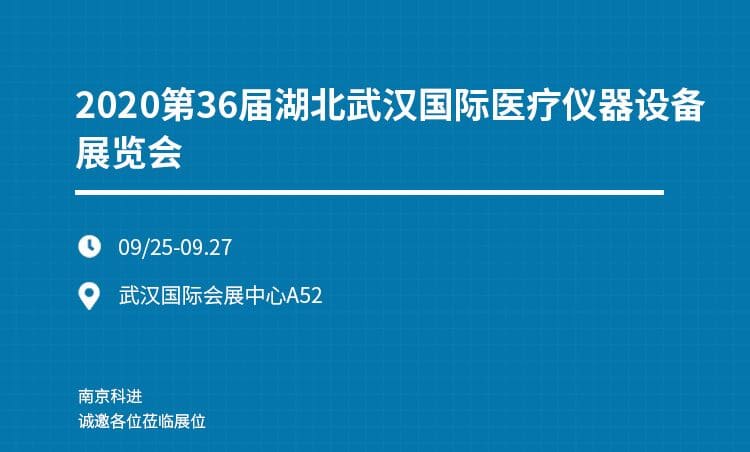 2020第36届湖北武汉国际医疗仪器设备展览会

09/25-09.27

武汉国际会展中心A52

南京科进
诚邀各位莅临展位